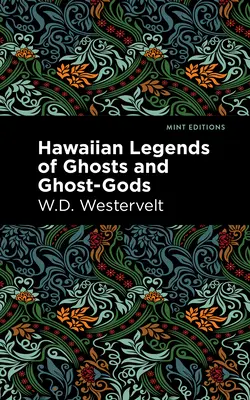 MINT EDITIONS

Hawaiian Legends of Ghosts and Ghost-Gods

W.D. Westervelt